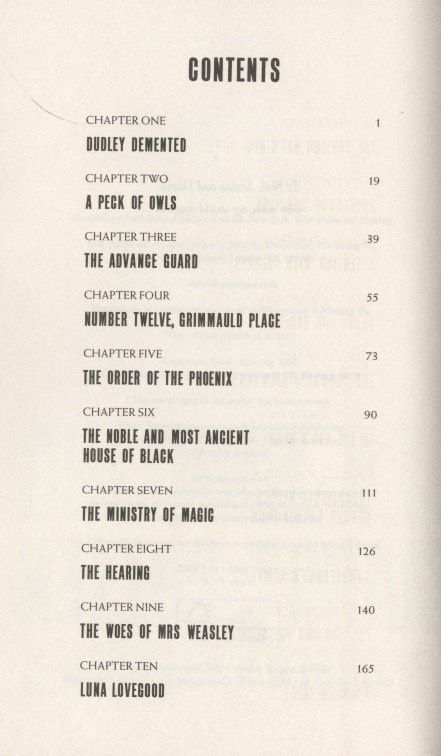 CONTENTS

CHAPTER ONE 1
DUDLEY DEMENTED

CHAPTER TWO 19
A PECK OF OWLS

CHAPTER THREE 39
THE ADVANCE GUARD

CHAPTER FOUR 55
NUMBER TWELVE, GRIMMAULD PLACE

CHAPTER FIVE 73
THE ORDER OF THE PHOENIX

CHAPTER SIX 90
THE NOBLE AND MOST ANCIENT HOUSE OF BLACK

CHAPTER SEVEN 111
THE MINISTRY OF MAGIC

CHAPTER EIGHT 126
THE HEARING

CHAPTER NINE 140
THE WOES OF MRS WEASLEY

CHAPTER TEN 165
LUNA LOVEGOOD